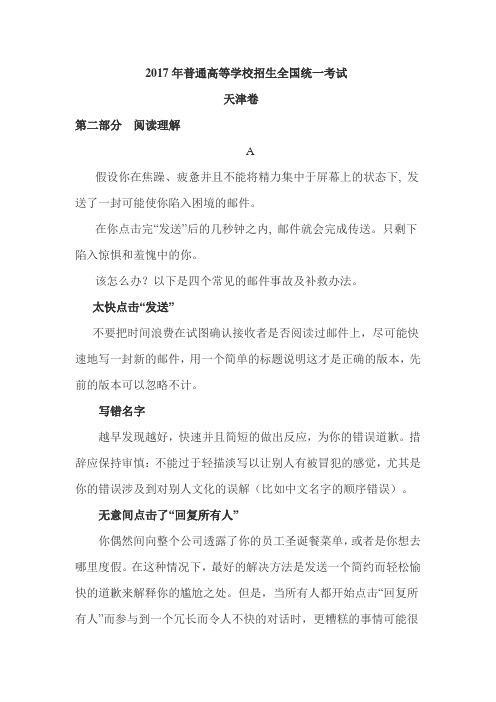 2017 年普通高等学校招生全国统一考试

天津卷

第二部分　阅读理解

A

假设你在焦躁、疲惫并且不能将精力集中于屏幕上的状态下, 发送了一封可能使你陷入困境的邮件。

在你点击完“发送”后的几秒钟之内, 邮件就会完成传送。只剩下陷入惊惧和羞愧中的你。

该怎么办？以下是四个常见的邮件事故及补救办法。

太快点击“发送”

不要把时间浪费在试图确认接收者是否阅读过邮件上，尽可能快速地写一封新的邮件，用一个简单的标题说明这才是正确的版本，先前的版本可以忽略不计。

写错名字

越早发现越好，快速并且简短的做出反应，为你的错误道歉。措辞应保持审慎：不能过于轻描淡写以让别人有被冒犯的感觉，尤其是你的错误涉及到对别人文化的误解（比如中文名字的顺序错误）。

无意间点击了“回复所有人”

你偶然间向整个公司透露了你的员工圣诞餐菜单，或者是你想去哪里度假。在这种情况下，最好的解决方法是发送一个简约而轻松愉快的道歉来解释你的尴尬之处。但是，当所有人都开始点击“回复所有人”而参与到一个冗长而令人不快的对话时，更糟糕的事情可能很